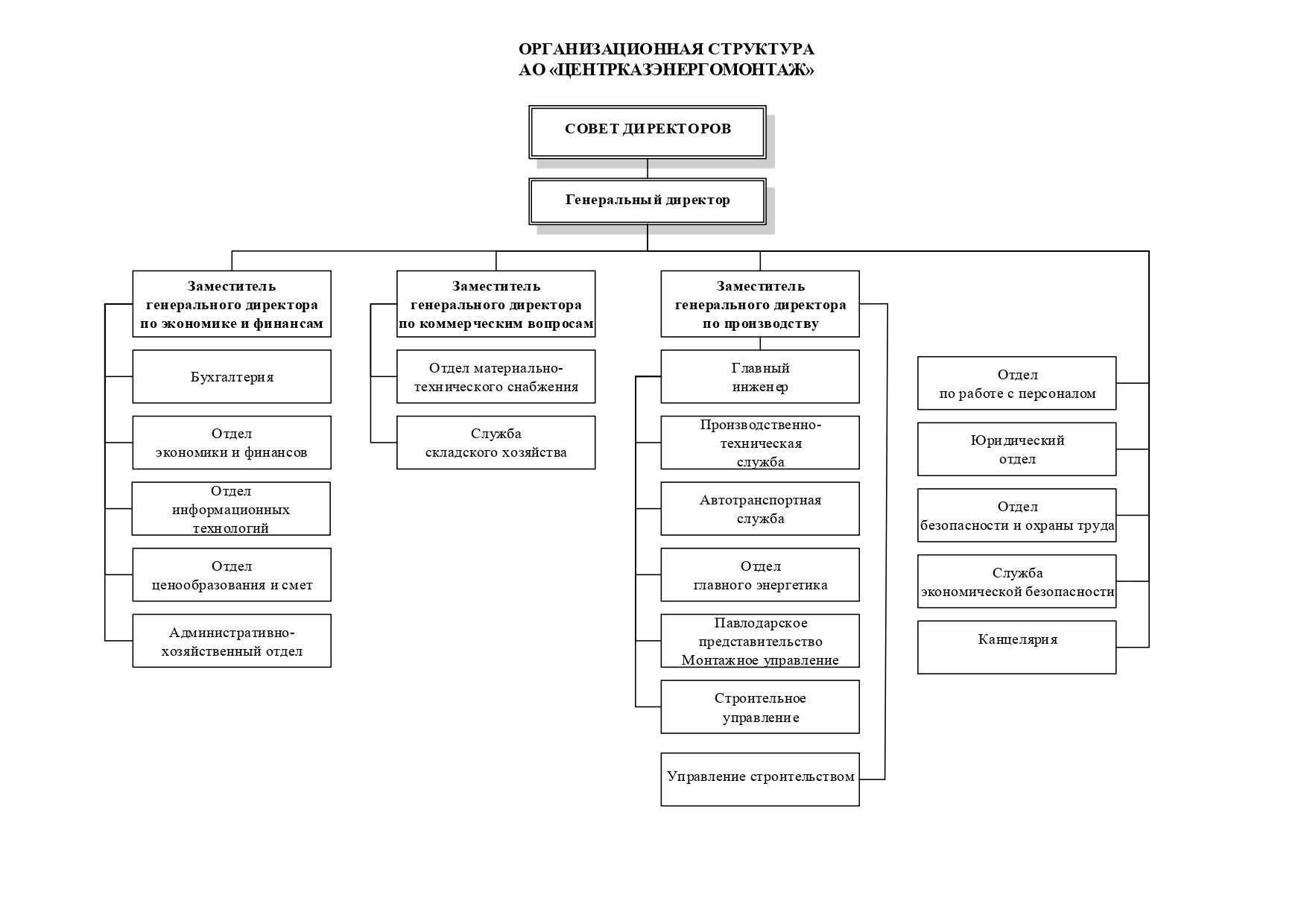 ОРГАНИЗАЦИОННАЯ СТРУКТУРА
АО «ЦЕНТРКАЗЭНЕРГОМОНТАЖ»

СОВЕТ ДИРЕКТОРОВ

Генеральный директор

Заместитель генерального директора по экономике и финансам

Бухгалтерия

Отдел экономики и финансов

Отдел информационных технологий

Отдел ценообразования и смет

Административно-хозяйственный отдел

Заместитель генерального директора по коммерческим вопросам

Отдел материально-технического снабжения

Служба складского хозяйства

Заместитель генерального директора по производству

Главный инженер

Производственно-техническая служба

Автотранспортная служба

Отдел главного энергетика

Павлодарское представительство Монтажное управление

Строительное управление

Управление строительством

Отдел по работе с персоналом

Юридический отдел

Отдел безопасности и охраны труда

Служба экономической безопасности

Канцелярия